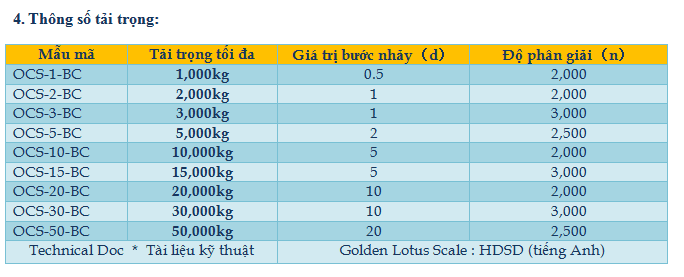 4. Thông số tải trọng:

| Mẫu mã | Tải trọng tối đa | Giá trị bước nhảy（d) | Độ phân giải（n) |
|---|---|---|---|
| OCS-1-BC | 1,000kg | 0.5 | 2,000 |
| OCS-2-BC | 2,000kg | 1 | 2,000 |
| OCS-3-BC | 3,000kg | 1 | 3,000 |
| OCS-5-BC | 5,000kg | 2 | 2,500 |
| OCS-10-BC | 10,000kg | 5 | 2,000 |
| OCS-15-BC | 15,000kg | 5 | 3,000 |
| OCS-20-BC | 20,000kg | 10 | 2,000 |
| OCS-30-BC | 30,000kg | 10 | 3,000 |
| OCS-50-BC | 50,000kg | 20 | 2,500 |
| Technical Doc * Tài liệu kỹ thuật | | Golden Lotus Scale : HDSD (tiếng Anh) | |